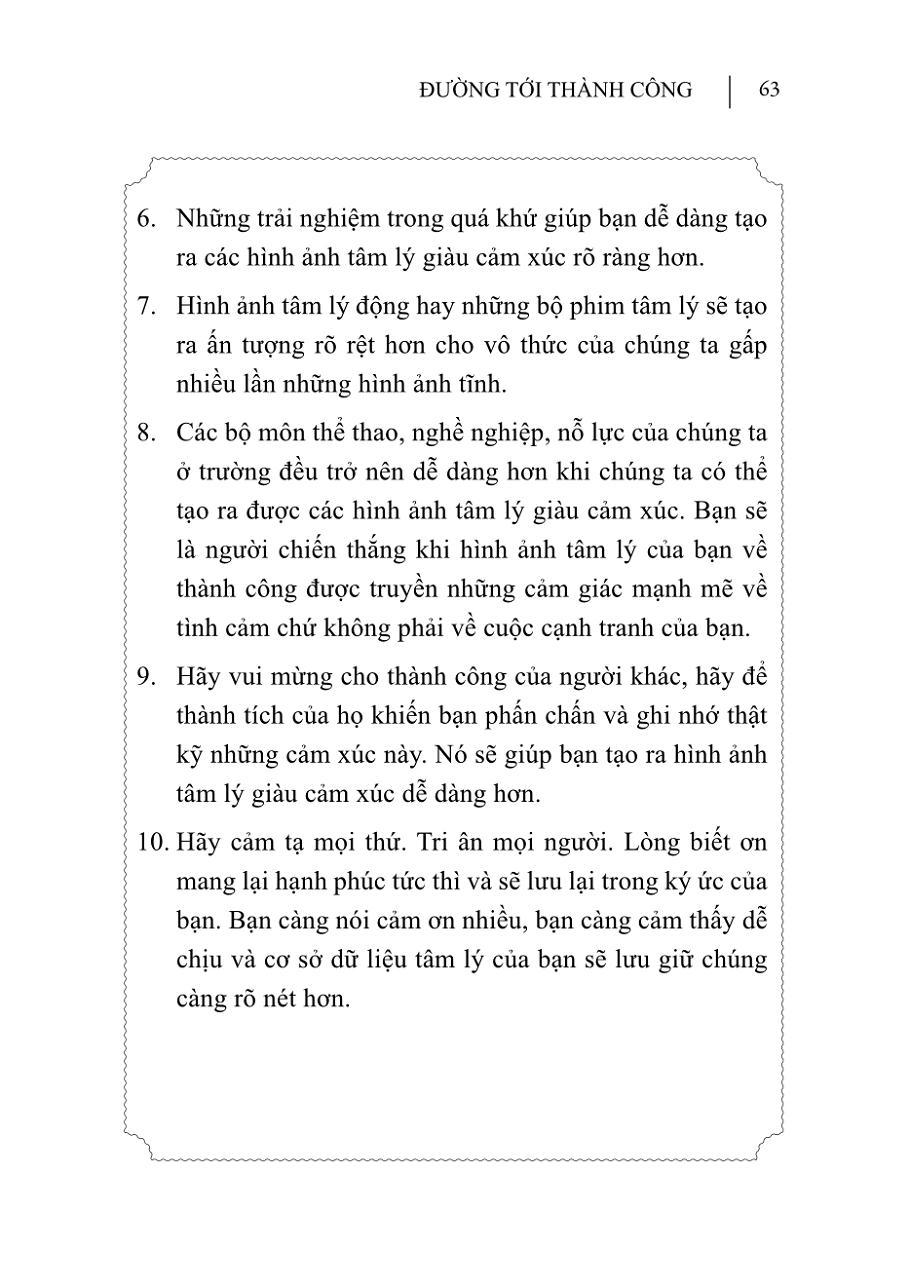 ĐƯỜNG TỚI THÀNH CÔNG | 63

6. Những trải nghiệm trong quá khứ giúp bạn dễ dàng tạo ra các hình ảnh tâm lý giàu cảm xúc rõ ràng hơn.

7. Hình ảnh tâm lý động hay những bộ phim tâm lý sẽ tạo ra ấn tượng rõ rệt hơn cho vô thức của chúng ta gấp nhiều lần những hình ảnh tĩnh.

8. Các bộ môn thể thao, nghề nghiệp, nỗ lực của chúng ta ở trường đều trở nên dễ dàng hơn khi chúng ta có thể tạo ra được các hình ảnh tâm lý giàu cảm xúc. Bạn sẽ là người chiến thắng khi hình ảnh tâm lý của bạn về thành công được truyền những cảm giác mạnh mẽ về tình cảm chứ không phải về cuộc cạnh tranh của bạn.

9. Hãy vui mừng cho thành công của người khác, hãy để thành tích của họ khiến bạn phấn chấn và ghi nhớ thật kỹ những cảm xúc này. Nó sẽ giúp bạn tạo ra hình ảnh tâm lý giàu cảm xúc dễ dàng hơn.

10. Hãy cảm tạ mọi thứ. Tri ân mọi người. Lòng biết ơn mang lại hạnh phúc tức thì và sẽ lưu lại trong ký ức của bạn. Bạn càng nói cảm ơn nhiều, bạn càng cảm thấy dễ chịu và cơ sở dữ liệu tâm lý của bạn sẽ lưu giữ chúng càng rõ nét hơn.